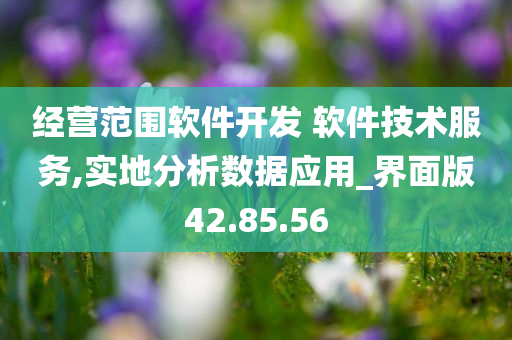 经营范围软件开发 软件技术服务,实地分析数据应用_界面版42.85.56